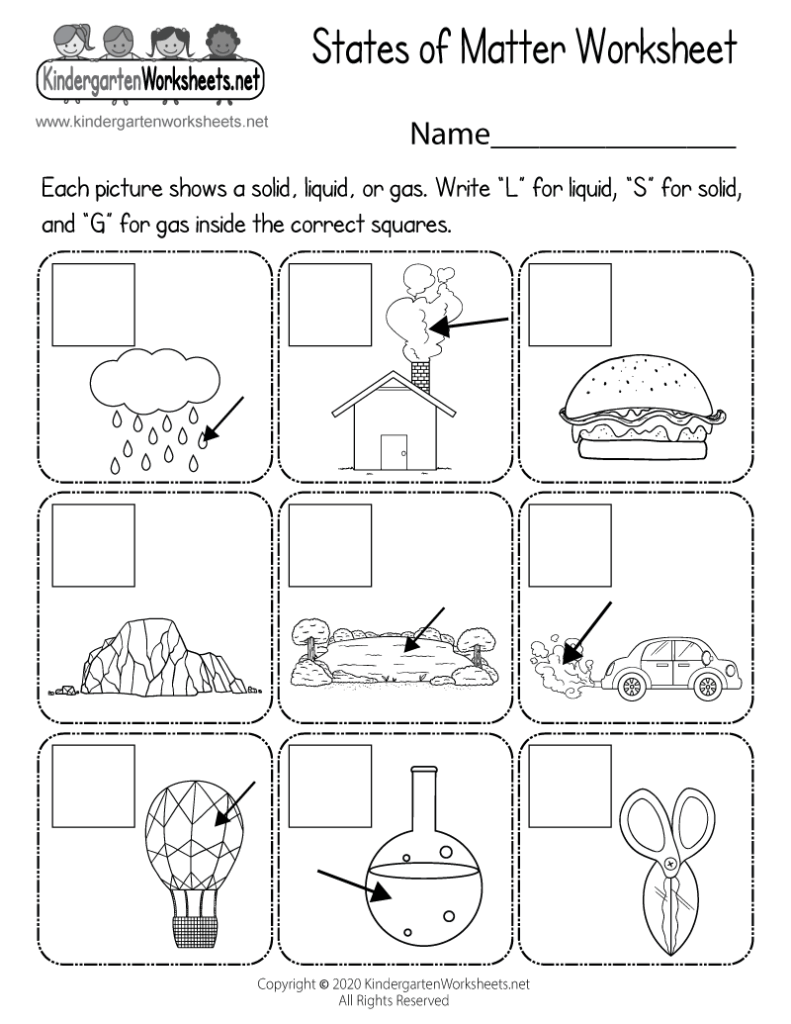 KindergartenWorksheets.net
www.kindergartenworksheets.net

States of Matter Worksheet

Name_______________

Each picture shows a solid, liquid, or gas. Write "L" for liquid, "S" for solid, and "G" for gas inside the correct squares.

Copyright © 2020 KindergartenWorksheets.net
All Rights Reserved